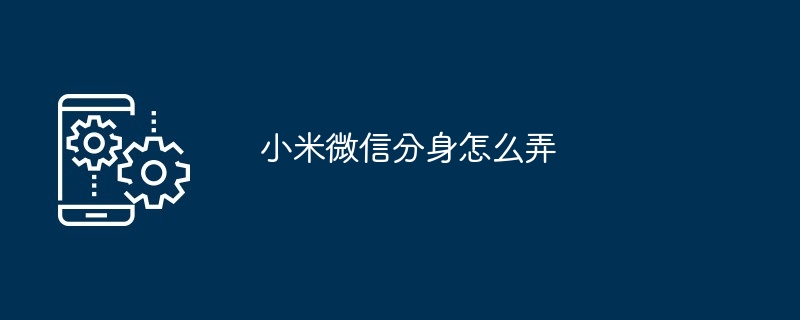 小米微信分身怎么弄